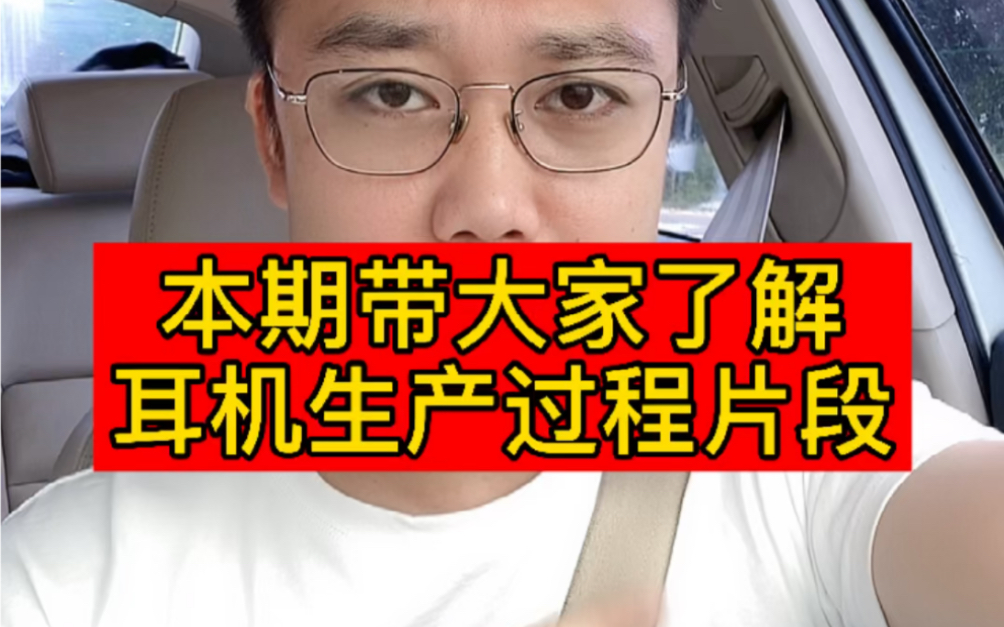 本期带大家了解
耳机生产过程片段